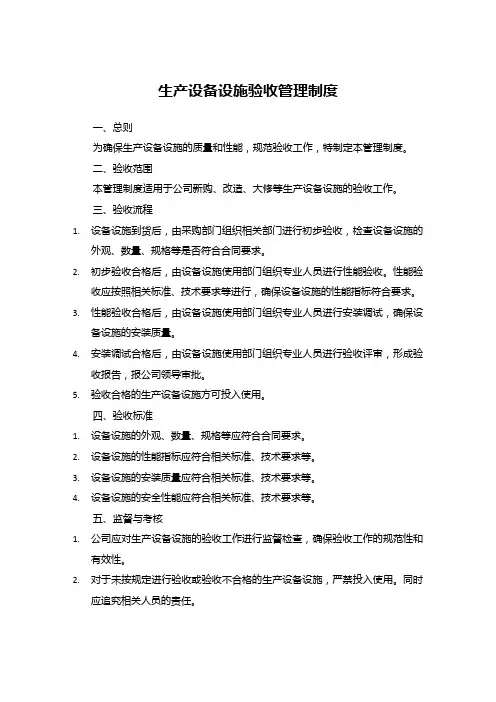 生产设备设施验收管理制度

一、总则

为确保生产设备设施的质量和性能，规范验收工作，特制定本管理制度。

二、验收范围

本管理制度适用于公司新购、改造、大修等生产设备设施的验收工作。

三、验收流程

1. 设备设施到货后，由采购部门组织相关部门进行初步验收，检查设备设施的外观、数量、规格等是否符合合同要求。

2. 初步验收合格后，由设备设施使用部门组织专业人员进行性能验收。性能验收应按照相关标准、技术要求等进行，确保设备设施的性能指标符合要求。

3. 性能验收合格后，由设备设施使用部门组织专业人员进行安装调试，确保设备设施的安装质量。

4. 安装调试合格后，由设备设施使用部门组织专业人员进行验收评审，形成验收报告，报公司领导审批。

5. 验收合格的生产设备设施方可投入使用。

四、验收标准

1. 设备设施的外观、数量、规格等应符合合同要求。

2. 设备设施的性能指标应符合相关标准、技术要求等。

3. 设备设施的安装质量应符合相关标准、技术要求等。

4. 设备设施的安全性能应符合相关标准、技术要求等。

五、监督与考核

1. 公司应对生产设备设施的验收工作进行监督检查，确保验收工作的规范性和有效性。

2. 对于未按规定进行验收或验收不合格的生产设备设施，严禁投入使用。同时应追究相关人员的责任。